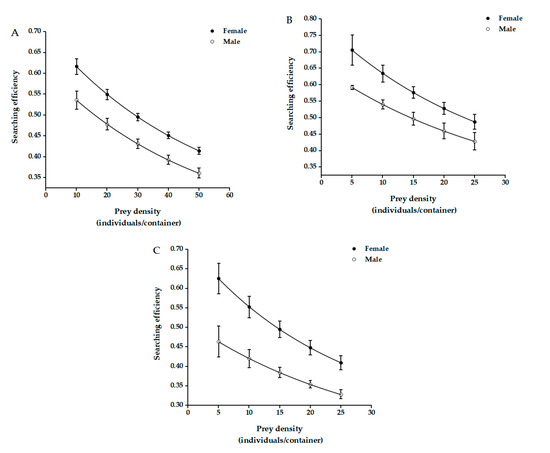 A

Female
Male

Searching efficiency

0.70
0.65
0.60
0.55
0.50
0.45
0.40
0.35

0 10 20 30 40 50 60

Prey density
(individuals/container)

B

Female
Male

Searching efficiency

0.80
0.75
0.70
0.65
0.60
0.55
0.50
0.45
0.40
0.35

0 5 10 15 20 25 30

Prey density
(individuals/container)

C

Female
Male

Searching efficiency

0.70
0.65
0.60
0.55
0.50
0.45
0.40
0.35
0.30

0 5 10 15 20 25 30

Prey density
(individuals/container)